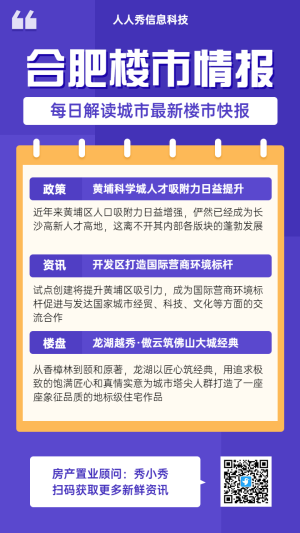 人人秀信息科技

合肥楼市情报

每日解读城市最新楼市快报

政策　黄埔科学城人才吸附力日益提升

近年来黄埔区人口吸附力日益增强，俨然已经成为长沙高新人才高地，这离不开其内部各版块的蓬勃发展

资讯　开发区打造国际营商环境标杆

试点创建将提升黄埔区吸引力，成为国际营商环境标杆促进与发达国家城市经贸、科技、文化等方面的交流合作

楼盘　龙湖越秀·傲云筑佛山大城经典

从香樟林到颐和原著，龙湖以匠心筑经典，用追求极致的饱满匠心和真情实意为城市塔尖人群打造了一座座象征品质的地标级住宅作品

房产置业顾问：秀小秀
扫码获取更多新鲜资讯